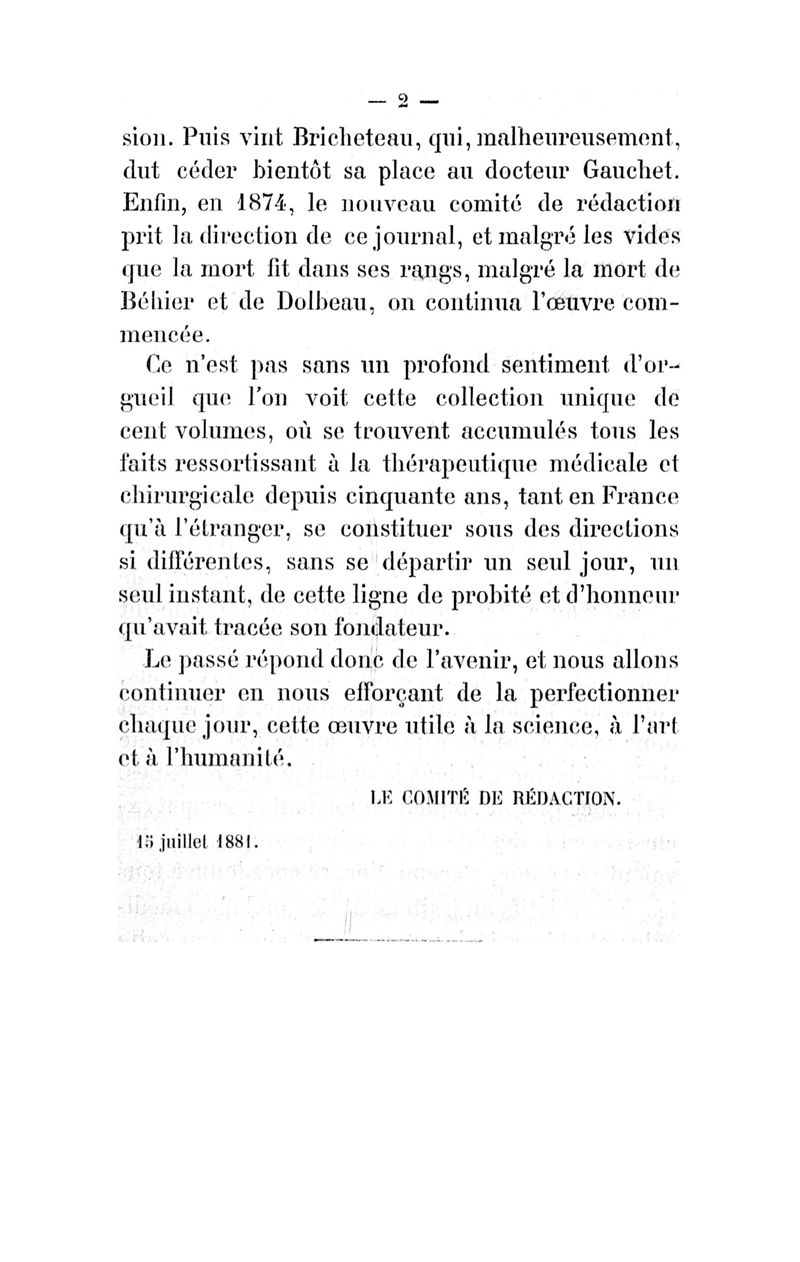 — 2 —

sion. Puis vint Bricheteau, qui, malheureusement, dut céder bientôt sa place au docteur Gauchet. Enfin, en 1874, le nouveau comité de rédaction prit la direction de ce journal, et malgré les vides que la mort fit dans ses rangs, malgré la mort de Béhier et de Dolbeau, on continua l'œuvre commencée.

Ce n'est pas sans un profond sentiment d'orgueil que l'on voit cette collection unique de cent volumes, où se trouvent accumulés tous les faits ressortissant à la thérapeutique médicale et chirurgicale depuis cinquante ans, tant en France qu'à l'étranger, se constituer sous des directions si différentes, sans se départir un seul jour, un seul instant, de cette ligne de probité et d'honneur qu'avait tracée son fondateur.

Le passé répond donc de l'avenir, et nous allons continuer en nous efforçant de la perfectionner chaque jour, cette œuvre utile à la science, à l'art et à l'humanité.

LE COMITÉ DE RÉDACTION.

15 juillet 1881.